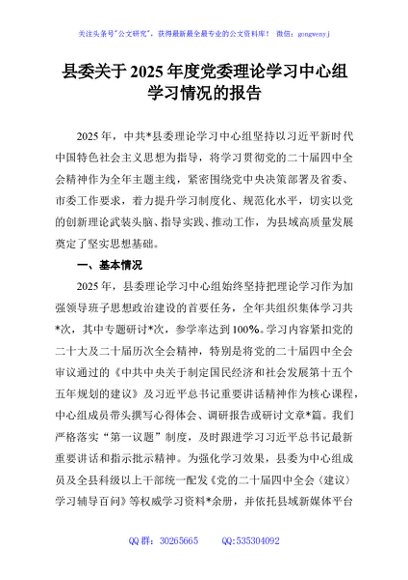 关注头条号"公文研究"，获得最新最全最专业的公文资料库！ 微信：gongwenyj

县委关于 2025 年度党委理论学习中心组学习情况的报告

2025 年，中共*县委理论学习中心组坚持以习近平新时代中国特色社会主义思想为指导，将学习贯彻党的二十届四中全会精神作为全年主题主线，紧密围绕党中央决策部署及省委、市委工作要求，着力提升学习制度化、规范化水平，切实以党的创新理论武装头脑、指导实践、推动工作，为县域高质量发展奠定了坚实思想基础。

一、基本情况

2025 年，县委理论学习中心组始终坚持把理论学习作为加强领导班子思想政治建设的首要任务，全年共组织集体学习共*次，其中专题研讨*次，参学率达到 100%。学习内容紧扣党的二十大及二十届历次全会精神，特别是将党的二十届四中全会审议通过的《中共中央关于制定国民经济和社会发展第十五个五年规划的建议》及习近平总书记重要讲话精神作为核心课程，中心组成员带头撰写心得体会、调研报告或研讨文章*篇。我们严格落实"第一议题"制度，及时跟进学习习近平总书记最新重要讲话和指示批示精神。为强化学习效果，县委为中心组成员及全县科级以上干部统一配发《党的二十届四中全会〈建议〉学习辅导百问》等权威学习资料*余册，并依托县域新媒体平台

QQ 群：30265665 QQ:535304092